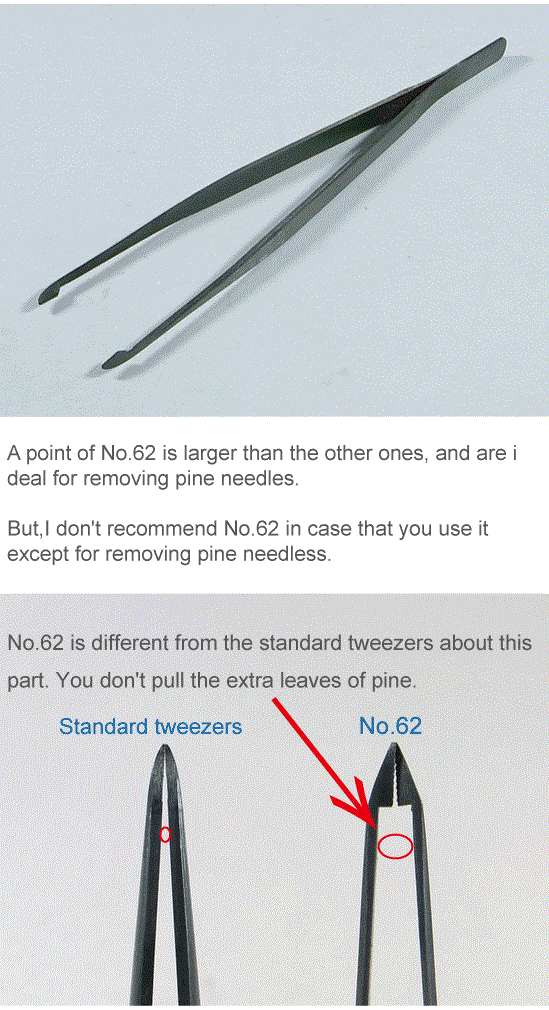 A point of No.62 is larger than the other ones, and are i deal for removing pine needles.

But,I don't recommend No.62 in case that you use it except for removing pine needless.

No.62 is different from the standard tweezers about this part. You don't pull the extra leaves of pine.

Standard tweezers

No.62